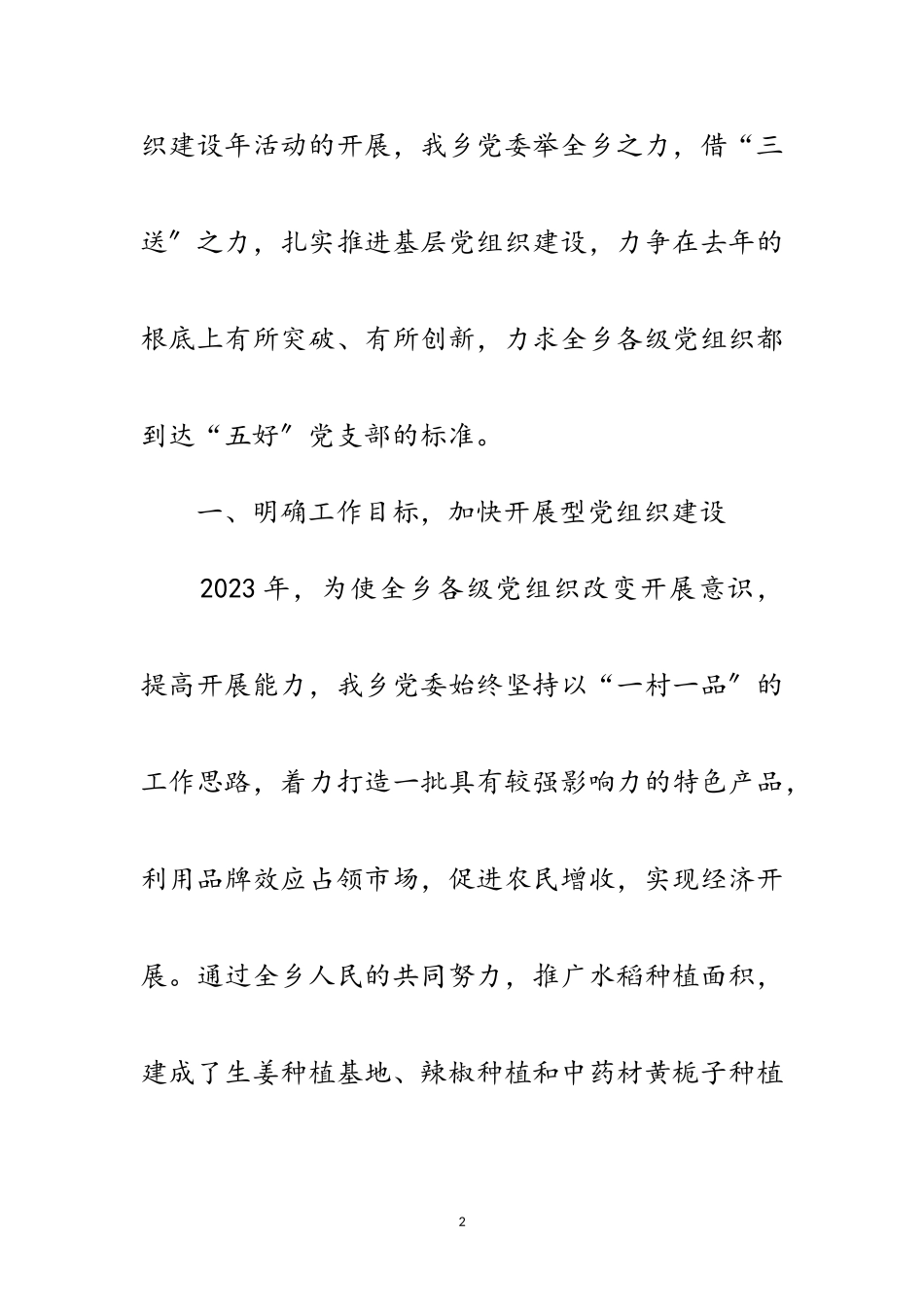 织建设年活动的开展，我乡党委举全乡之力，借“三送”之力，扎实推进基层党组织建设，力争在去年的根底上有所突破、有所创新，力求全乡各级党组织都到达“五好”党支部的标准。

一、明确工作目标，加快开展型党组织建设

2023年，为使全乡各级党组织改变开展意识，提高开展能力，我乡党委始终坚持以“一村一品”的工作思路，着力打造一批具有较强影响力的特色产品，利用品牌效应占领市场，促进农民增收，实现经济开展。通过全乡人民的共同努力，推广水稻种植面积，建成了生姜种植基地、辣椒种植和中药材黄栀子种植

2